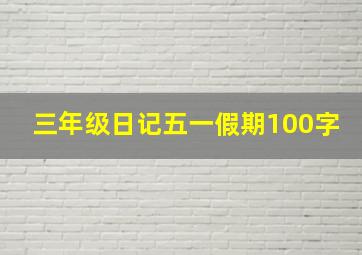 三年级日记五一假期100字